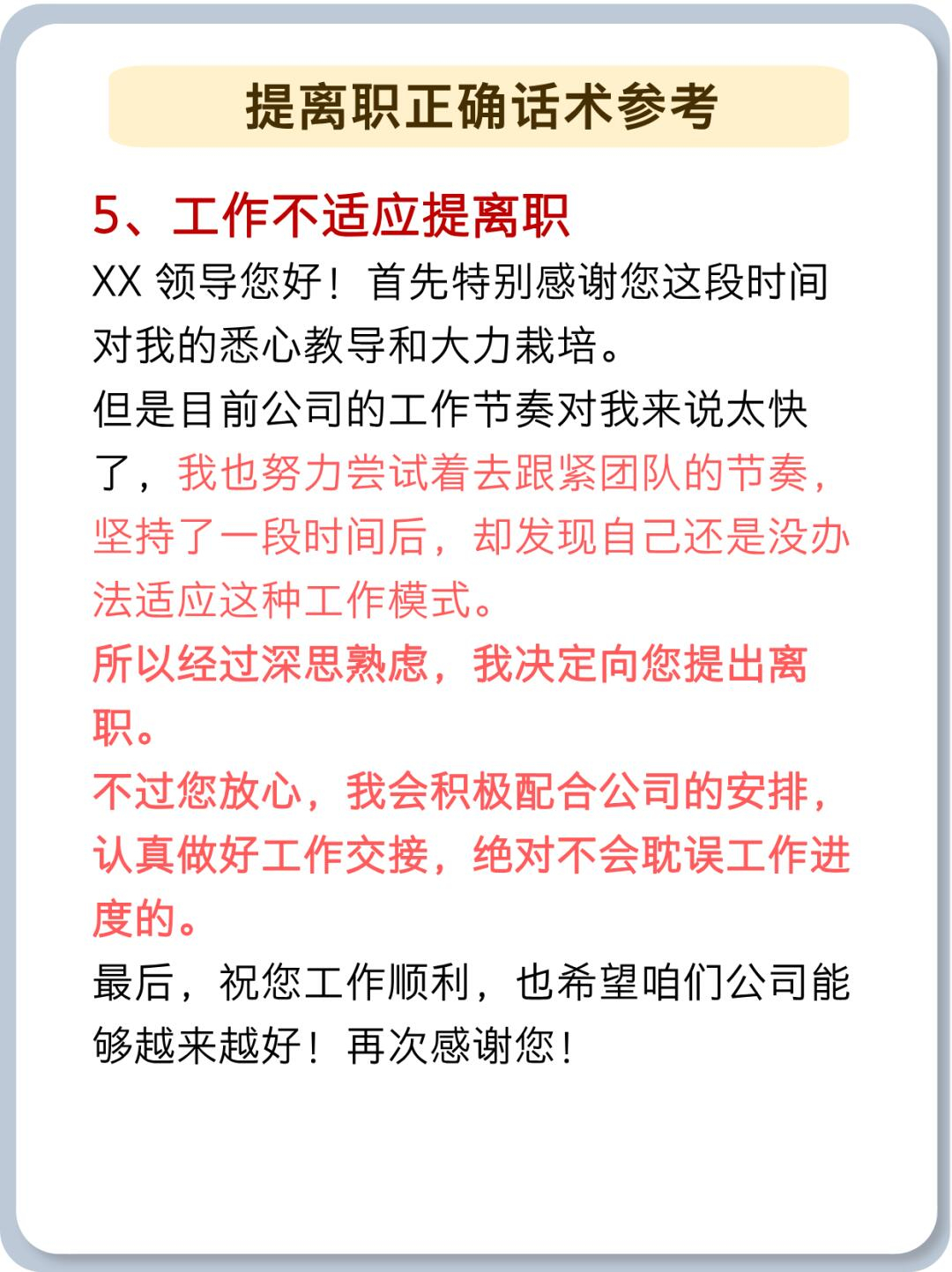 提离职正确话术参考

5、工作不适应提离职

XX 领导您好！首先特别感谢您这段时间对我的悉心教导和大力栽培。

但是目前公司的工作节奏对我来说太快了，我也努力尝试着去跟紧团队的节奏，坚持了一段时间后，却发现自己还是没办法适应这种工作模式。

所以经过深思熟虑，我决定向您提出离职。

不过您放心，我会积极配合公司的安排，认真做好工作交接，绝对不会耽误工作进度的。

最后，祝您工作顺利，也希望咱们公司能够越来越好！再次感谢您！